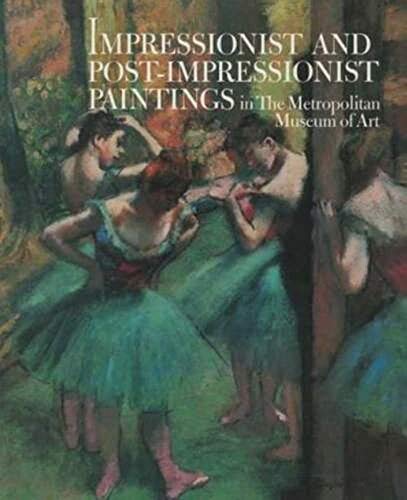 IMPRESSIONIST AND POST-IMPRESSIONIST PAINTINGS in The Metropolitan Museum of Art